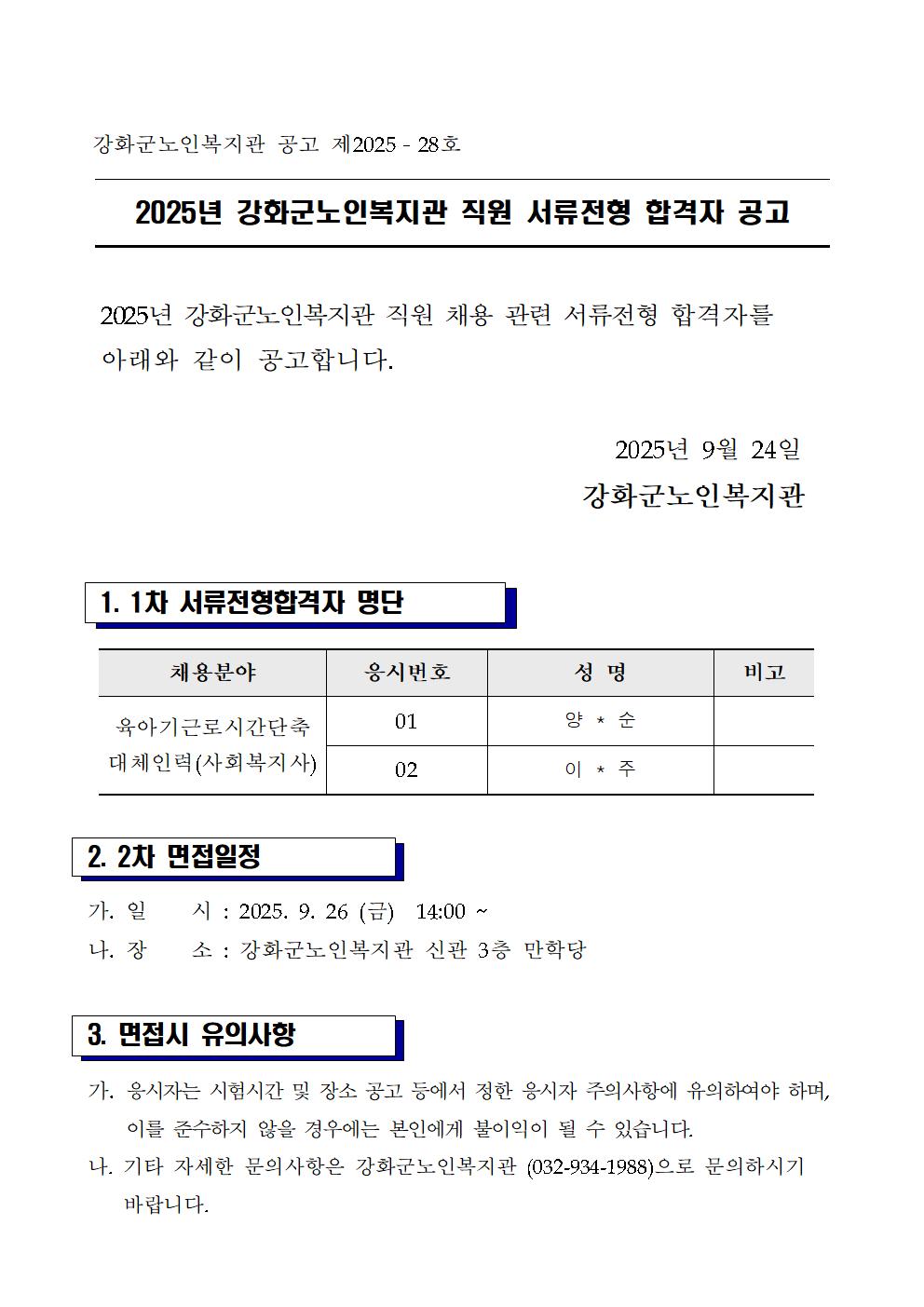 강화군노인복지관 공고 제2025 - 28호

2025년 강화군노인복지관 직원 서류전형 합격자 공고

2025년 강화군노인복지관 직원 채용 관련 서류전형 합격자를 아래와 같이 공고합니다.

2025년 9월 24일

강화군노인복지관

1. 1차 서류전형합격자 명단

| 채용분야 | 응시번호 | 성 명 | 비고 |
|---|---|---|---|
| 육아기근로시간단축 대체인력(사회복지사) | 01 | 양 * 순 | |
| | 02 | 이 * 주 | |

2. 2차 면접일정

가. 일 시 : 2025. 9. 26 (금) 14:00 ~

나. 장 소 : 강화군노인복지관 신관 3층 만학당

3. 면접시 유의사항

가. 응시자는 시험시간 및 장소 공고 등에서 정한 응시자 주의사항에 유의하여야 하며, 이를 준수하지 않을 경우에는 본인에게 불이익이 될 수 있습니다.

나. 기타 자세한 문의사항은 강화군노인복지관 (032-934-1988)으로 문의하시기 바랍니다.